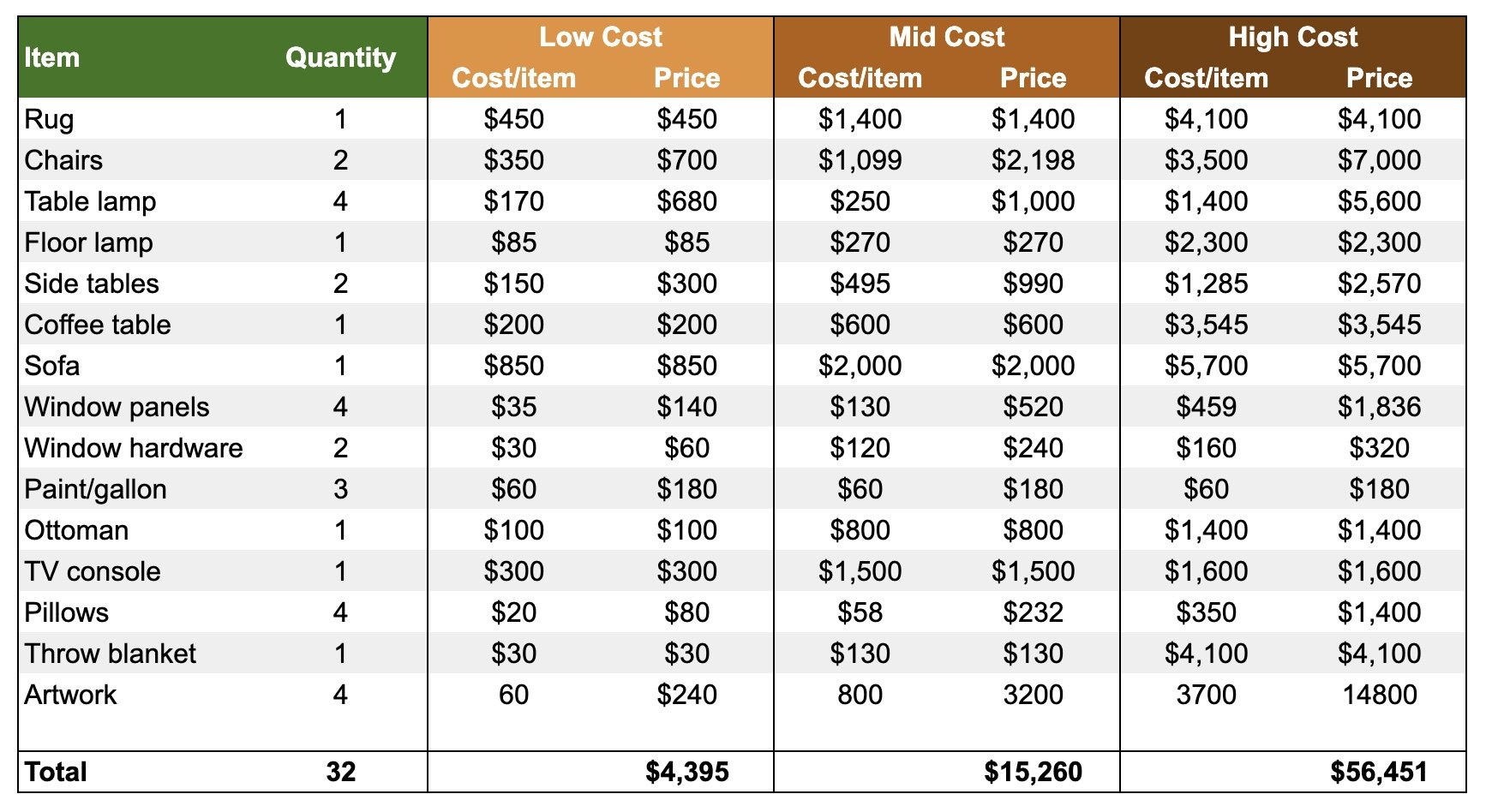 | Item | Quantity | Low Cost Cost/item | Low Cost Price | Mid Cost Cost/item | Mid Cost Price | High Cost Cost/item | High Cost Price |
|---|---|---|---|---|---|---|---|
| Rug | 1 | \$450 | \$450 | \$1,400 | \$1,400 | \$4,100 | \$4,100 |
| Chairs | 2 | \$350 | \$700 | \$1,099 | \$2,198 | \$3,500 | \$7,000 |
| Table lamp | 4 | \$170 | \$680 | \$250 | \$1,000 | \$1,400 | \$5,600 |
| Floor lamp | 1 | \$85 | \$85 | \$270 | \$270 | \$2,300 | \$2,300 |
| Side tables | 2 | \$150 | \$300 | \$495 | \$990 | \$1,285 | \$2,570 |
| Coffee table | 1 | \$200 | \$200 | \$600 | \$600 | \$3,545 | \$3,545 |
| Sofa | 1 | \$850 | \$850 | \$2,000 | \$2,000 | \$5,700 | \$5,700 |
| Window panels | 4 | \$35 | \$140 | \$130 | \$520 | \$459 | \$1,836 |
| Window hardware | 2 | \$30 | \$60 | \$120 | \$240 | \$160 | \$320 |
| Paint/gallon | 3 | \$60 | \$180 | \$60 | \$180 | \$60 | \$180 |
| Ottoman | 1 | \$100 | \$100 | \$800 | \$800 | \$1,400 | \$1,400 |
| TV console | 1 | \$300 | \$300 | \$1,500 | \$1,500 | \$1,600 | \$1,600 |
| Pillows | 4 | \$20 | \$80 | \$58 | \$232 | \$350 | \$1,400 |
| Throw blanket | 1 | \$30 | \$30 | \$130 | \$130 | \$4,100 | \$4,100 |
| Artwork | 4 | 60 | \$240 | 800 | 3200 | 3700 | 14800 |
| Total | 32 | | \$4,395 | | \$15,260 | | \$56,451 |